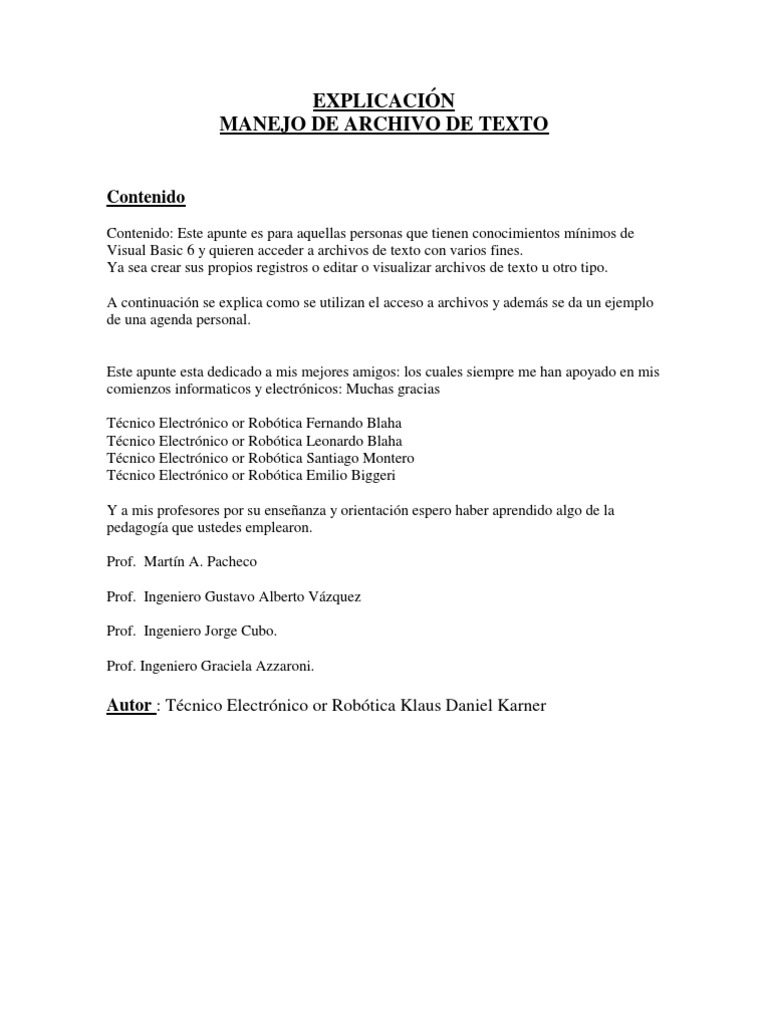 EXPLICACIÓN
MANEJO DE ARCHIVO DE TEXTO

Contenido

Contenido: Este apunte es para aquellas personas que tienen conocimientos mínimos de Visual Basic 6 y quieren acceder a archivos de texto con varios fines.
Ya sea crear sus propios registros o editar o visualizar archivos de texto u otro tipo.

A continuación se explica como se utilizan el acceso a archivos y además se da un ejemplo de una agenda personal.

Este apunte esta dedicado a mis mejores amigos: los cuales siempre me han apoyado en mis comienzos informaticos y electrónicos: Muchas gracias

Técnico Electrónico or Robótica Fernando Blaha
Técnico Electrónico or Robótica Leonardo Blaha
Técnico Electrónico or Robótica Santiago Montero
Técnico Electrónico or Robótica Emilio Biggeri

Y a mis profesores por su enseñanza y orientación espero haber aprendido algo de la pedagogía que ustedes emplearon.

Prof. Martín A. Pacheco

Prof. Ingeniero Gustavo Alberto Vázquez

Prof. Ingeniero Jorge Cubo.

Prof. Ingeniero Graciela Azzaroni.

Autor : Técnico Electrónico or Robótica Klaus Daniel Karner